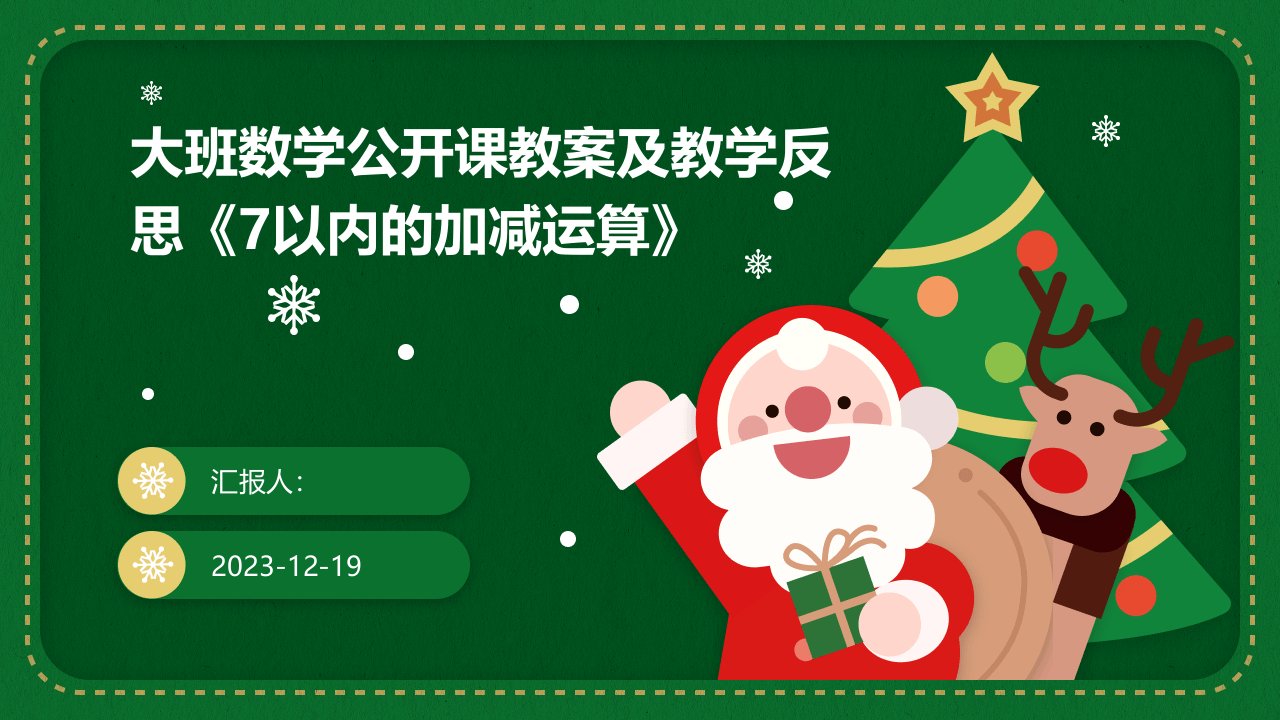 大班数学公开课教案及教学反思《7以内的加减运算》

汇报人:

2023-12-19